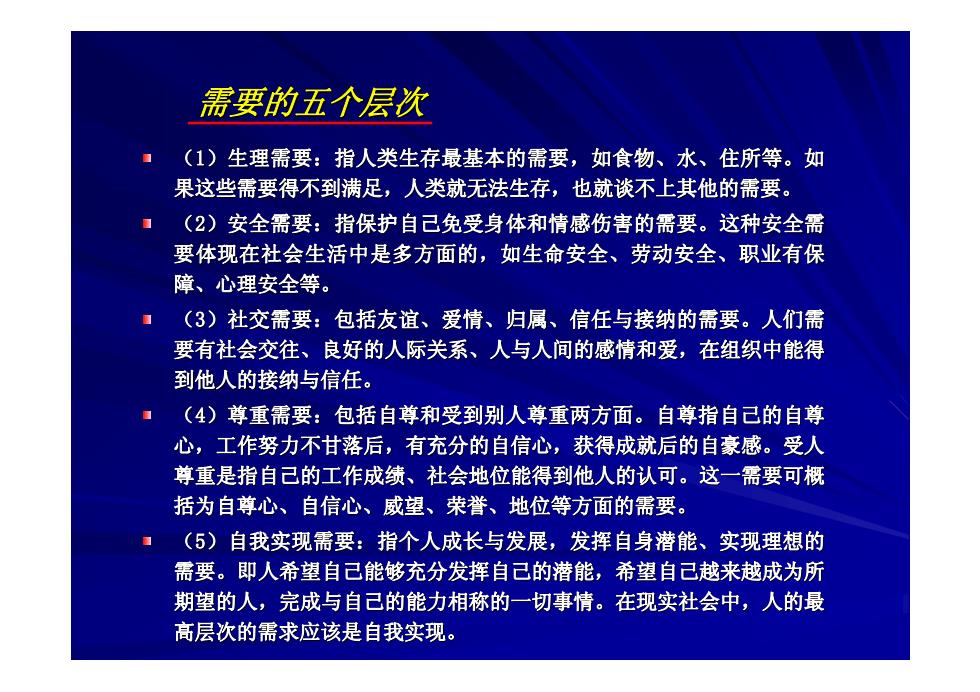 需要的五个层次

（1）生理需要：指人类生存最基本的需要，如食物、水、住所等。如果这些需要得不到满足，人类就无法生存，也就谈不上其他的需要。

（2）安全需要：指保护自己免受身体和情感伤害的需要。这种安全需要体现在社会生活中是多方面的，如生命安全、劳动安全、职业有保障、心理安全等。

（3）社交需要：包括友谊、爱情、归属、信任与接纳的需要。人们需要有社会交往、良好的人际关系、人与人间的感情和爱，在组织中能得到他人的接纳与信任。

（4）尊重需要：包括自尊和受到别人尊重两方面。自尊指自己的自尊心，工作努力不甘落后，有充分的自信心，获得成就后的自豪感。受人尊重是指自己的工作成绩、社会地位能得到他人的认可。这一需要可概括为自尊心、自信心、威望、荣誉、地位等方面的需要。

（5）自我实现需要：指个人成长与发展，发挥自身潜能、实现理想的需要。即人希望自己能够充分发挥自己的潜能，希望自己越来越成为所期望的人，完成与自己的能力相称的一切事情。在现实社会中，人的最高层次的需求应该是自我实现。